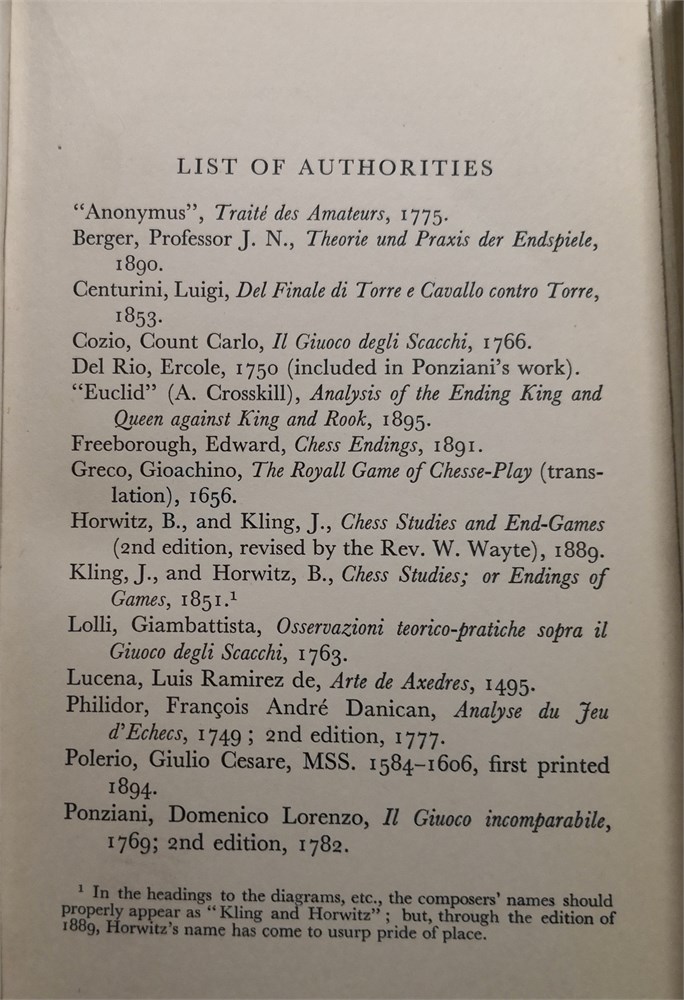 LIST OF AUTHORITIES

"Anonymus", Traité des Amateurs, 1775.

Berger, Professor J. N., Theorie und Praxis der Endspiele, 1890.

Centurini, Luigi, Del Finale di Torre e Cavallo contro Torre, 1853.

Cozio, Count Carlo, Il Giuoco degli Scacchi, 1766.

Del Rio, Ercole, 1750 (included in Ponziani's work).

"Euclid" (A. Crosskill), Analysis of the Ending King and Queen against King and Rook, 1895.

Freeborough, Edward, Chess Endings, 1891.

Greco, Gioachino, The Royall Game of Chesse-Play (translation), 1656.

Horwitz, B., and Kling, J., Chess Studies and End-Games (2nd edition, revised by the Rev. W. Wayte), 1889.

Kling, J., and Horwitz, B., Chess Studies; or Endings of Games, 1851.$^1$

Lolli, Giambattista, Osservazioni teorico-pratiche sopra il Giuoco degli Scacchi, 1763.

Lucena, Luis Ramirez de, Arte de Axedres, 1495.

Philidor, François André Danican, Analyse du Jeu d'Echecs, 1749; 2nd edition, 1777.

Polerio, Giulio Cesare, MSS. 1584–1606, first printed 1894.

Ponziani, Domenico Lorenzo, Il Giuoco incomparabile, 1769; 2nd edition, 1782.

$^1$ In the headings to the diagrams, etc., the composers' names should properly appear as "Kling and Horwitz"; but, through the edition of 1889, Horwitz's name has come to usurp pride of place.